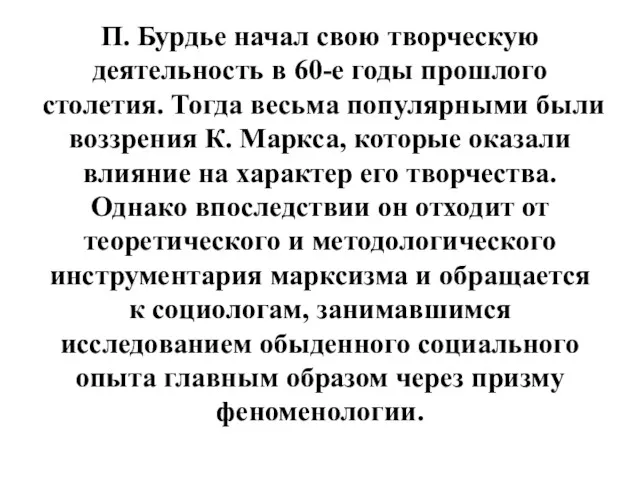 П. Бурдье начал свою творческую деятельность в 60-е годы прошлого столетия. Тогда весьма популярными были воззрения К. Маркса, которые оказали влияние на характер его творчества. Однако впоследствии он отходит от теоретического и методологического инструментария марксизма и обращается к социологам, занимавшимся исследованием обыденного социального опыта главным образом через призму феноменологии.